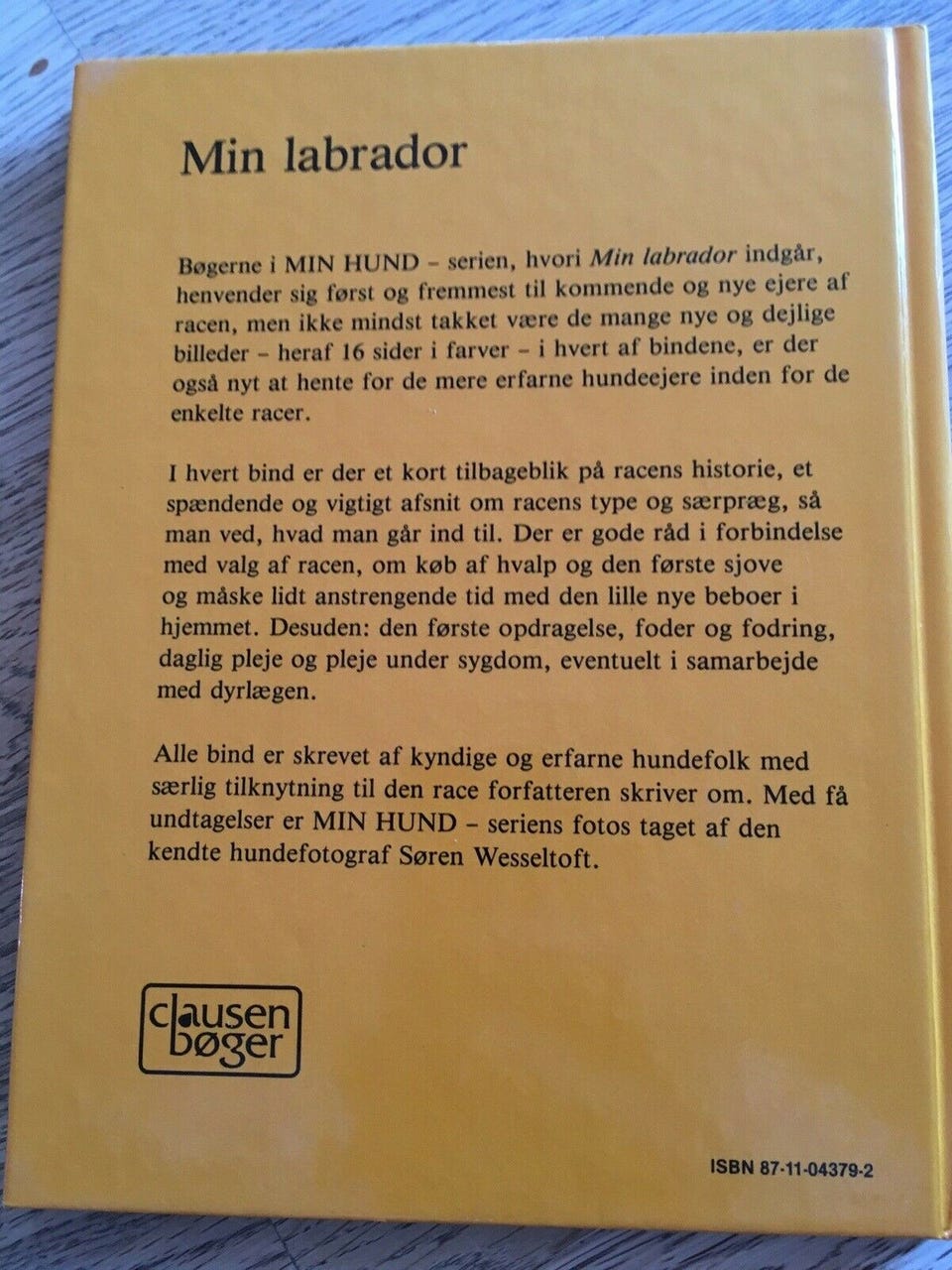 Min labrador

Bøgerne i MIN HUND – serien, hvori Min labrador indgår, henvender sig først og fremmest til kommende og nye ejere af racen, men ikke mindst takket være de mange nye og dejlige billeder – heraf 16 sider i farver – i hvert af bindene, er der også nyt at hente for de mere erfarne hundeejere inden for de enkelte racer.

I hvert bind er der et kort tilbageblik på racens historie, et spændende og vigtigt afsnit om racens type og særpræg, så man ved, hvad man går ind til. Der er gode råd i forbindelse med valg af racen, om køb af hvalp og den første sjove og måske lidt anstrengende tid med den lille nye beboer i hjemmet. Desuden: den første opdragelse, foder og fodring, daglig pleje og pleje under sygdom, eventuelt i samarbejde med dyrlægen.

Alle bind er skrevet af kyndige og erfarne hundefolk med særlig tilknytning til den race forfatteren skriver om. Med få undtagelser er MIN HUND – seriens fotos taget af den kendte hundefotograf Søren Wesseltoft.

clausen
bøger

ISBN 87-11-04379-2